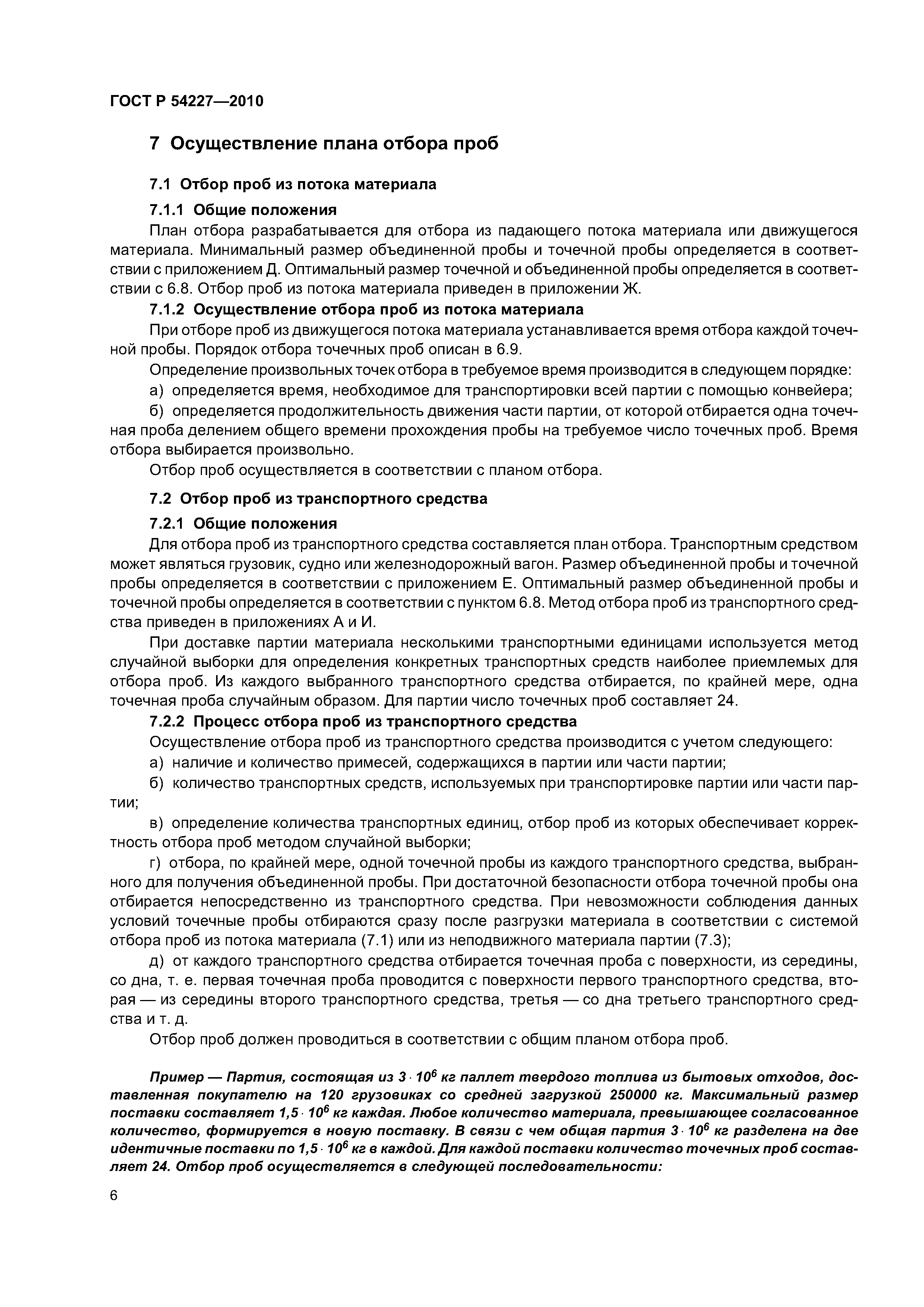 ГОСТ Р 54227—2010

7 Осуществление плана отбора проб

7.1 Отбор проб из потока материала

7.1.1 Общие положения

План отбора разрабатывается для отбора из падающего потока материала или движущегося материала. Минимальный размер объединенной пробы и точечной пробы определяется в соответствии с приложением Д. Оптимальный размер точечной и объединенной пробы определяется в соответствии с 6.8. Отбор проб из потока материала приведен в приложении Ж.

7.1.2 Осуществление отбора проб из потока материала

При отборе проб из движущегося потока материала устанавливается время отбора каждой точечной пробы. Порядок отбора точечных проб описан в 6.9.

Определение произвольных точек отбора в требуемое время производится в следующем порядке:

а) определяется время, необходимое для транспортировки всей партии с помощью конвейера;

б) определяется продолжительность движения части партии, от которой отбирается одна точечная проба делением общего времени прохождения пробы на требуемое число точечных проб. Время отбора выбирается произвольно.

Отбор проб осуществляется в соответствии с планом отбора.

7.2 Отбор проб из транспортного средства

7.2.1 Общие положения

Для отбора проб из транспортного средства составляется план отбора. Транспортным средством может являться грузовик, судно или железнодорожный вагон. Размер объединенной пробы и точечной пробы определяется в соответствии с приложением Е. Оптимальный размер объединенной пробы и точечной пробы определяется в соответствии с пунктом 6.8. Метод отбора проб из транспортного средства приведен в приложениях А и И.

При доставке партии материала несколькими транспортными единицами используется метод случайной выборки для определения конкретных транспортных средств наиболее приемлемых для отбора проб. Из каждого выбранного транспортного средства отбирается, по крайней мере, одна точечная проба случайным образом. Для партии число точечных проб составляет 24.

7.2.2 Процесс отбора проб из транспортного средства

Осуществление отбора проб из транспортного средства производится с учетом следующего:

а) наличие и количество примесей, содержащихся в партии или части партии;

б) количество транспортных средств, используемых при транспортировке партии или части партии;

в) определение количества транспортных единиц, отбор проб из которых обеспечивает корректность отбора проб методом случайной выборки;

г) отбора, по крайней мере, одной точечной пробы из каждого транспортного средства, выбранного для получения объединенной пробы. При достаточной безопасности отбора точечной пробы она отбирается непосредственно из транспортного средства. При невозможности соблюдения данных условий точечные пробы отбираются сразу после разгрузки материала в соответствии с системой отбора проб из потока материала (7.1) или из неподвижного материала партии (7.3);

д) от каждого транспортного средства отбирается точечная проба с поверхности, из середины, со дна, т. е. первая точечная проба проводится с поверхности первого транспортного средства, вторая — из середины второго транспортного средства, третья — со дна третьего транспортного средства и т. д.

Отбор проб должен проводиться в соответствии с общим планом отбора проб.

Пример — Партия, состоящая из $3 \cdot 10^6$ кг паллет твердого топлива из бытовых отходов, доставленная покупателю на 120 грузовиках со средней загрузкой 250000 кг. Максимальный размер поставки составляет $1,5 \cdot 10^6$ кг каждая. Любое количество материала, превышающее согласованное количество, формируется в новую поставку. В связи с чем общая партия $3 \cdot 10^6$ кг разделена на две идентичные поставки по $1,5 \cdot 10^6$ кг в каждой. Для каждой поставки количество точечных проб составляет 24. Отбор проб осуществляется в следующей последовательности:

6